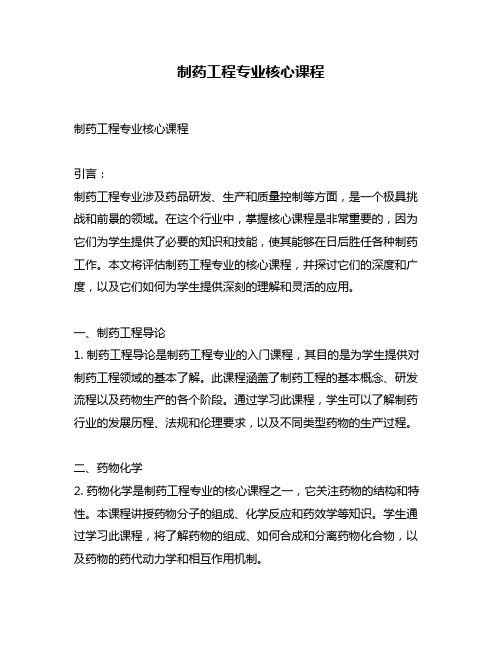 制药工程专业核心课程

制药工程专业核心课程

引言：
制药工程专业涉及药品研发、生产和质量控制等方面，是一个极具挑战和前景的领域。在这个行业中，掌握核心课程是非常重要的，因为它们为学生提供了必要的知识和技能，使其能够在日后胜任各种制药工作。本文将评估制药工程专业的核心课程，并探讨它们的深度和广度，以及它们如何为学生提供深刻的理解和灵活的应用。

一、制药工程导论
1. 制药工程导论是制药工程专业的入门课程，其目的是为学生提供对制药工程领域的基本了解。此课程涵盖了制药工程的基本概念、研发流程以及药物生产的各个阶段。通过学习此课程，学生可以了解制药行业的发展历程、法规和伦理要求，以及不同类型药物的生产过程。

二、药物化学
2. 药物化学是制药工程专业的核心课程之一，它关注药物的结构和特性。本课程讲授药物分子的组成、化学反应和药效学等知识。学生通过学习此课程，将了解药物的组成、如何合成和分离药物化合物，以及药物的药代动力学和相互作用机制。